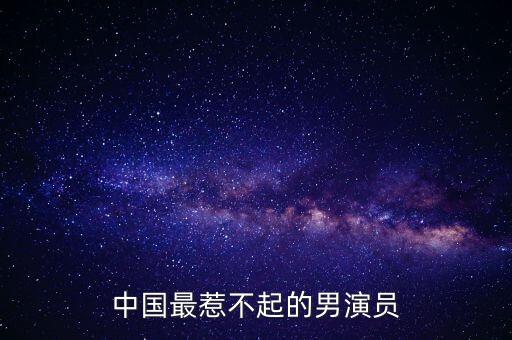 中国最惹不起的男演员